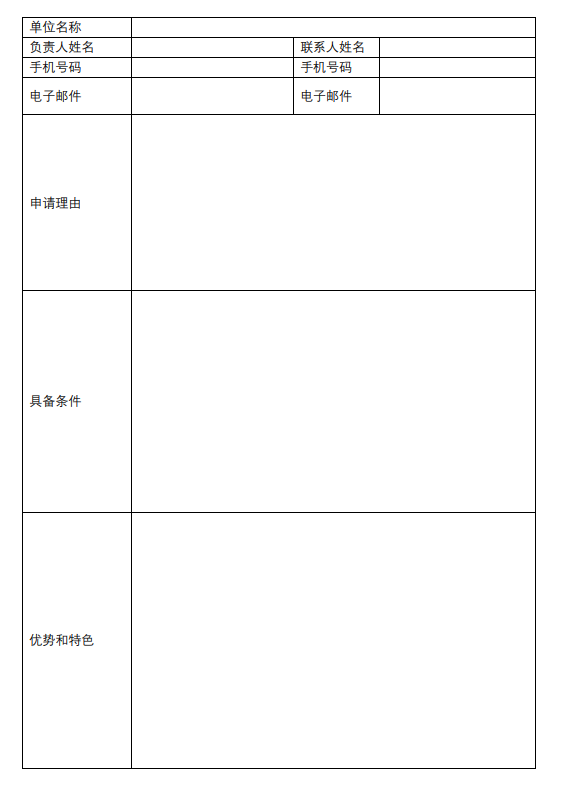 | 单位名称 | | | |
|---|---|---|---|
| 负责人姓名 | | 联系人姓名 | |
| 手机号码 | | 手机号码 | |
| 电子邮件 | | 电子邮件 | |
| 申请理由 | | | |
| 具备条件 | | | |
| 优势和特色 | | | |